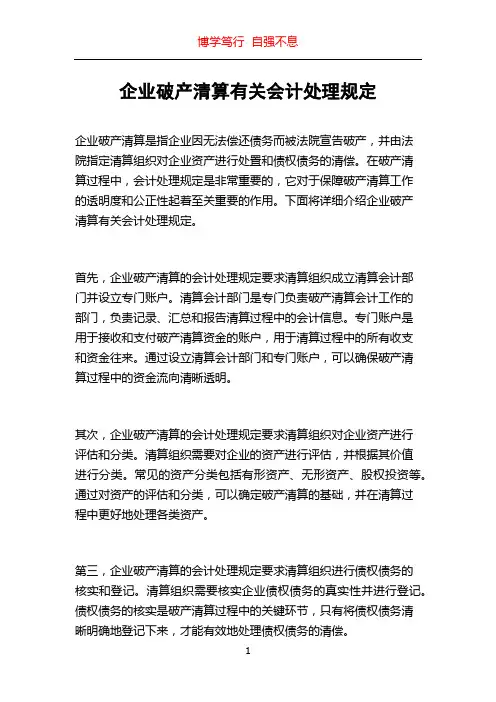 博学笃行 自强不息

企业破产清算有关会计处理规定

企业破产清算是指企业因无法偿还债务而被法院宣告破产，并由法院指定清算组织对企业资产进行处置和债权债务的清偿。在破产清算过程中，会计处理规定是非常重要的，它对于保障破产清算工作的透明度和公正性起着至关重要的作用。下面将详细介绍企业破产清算有关会计处理规定。

首先，企业破产清算的会计处理规定要求清算组织成立清算会计部门并设立专门账户。清算会计部门是专门负责破产清算会计工作的部门，负责记录、汇总和报告清算过程中的会计信息。专门账户是用于接收和支付破产清算资金的账户，用于清算过程中的所有收支和资金往来。通过设立清算会计部门和专门账户，可以确保破产清算过程中的资金流向清晰透明。

其次，企业破产清算的会计处理规定要求清算组织对企业资产进行评估和分类。清算组织需要对企业的资产进行评估，并根据其价值进行分类。常见的资产分类包括有形资产、无形资产、股权投资等。通过对资产的评估和分类，可以确定破产清算的基础，并在清算过程中更好地处理各类资产。

第三，企业破产清算的会计处理规定要求清算组织进行债权债务的核实和登记。清算组织需要核实企业债权债务的真实性并进行登记。债权债务的核实是破产清算过程中的关键环节，只有将债权债务清晰明确地登记下来，才能有效地处理债权债务的清偿。

1